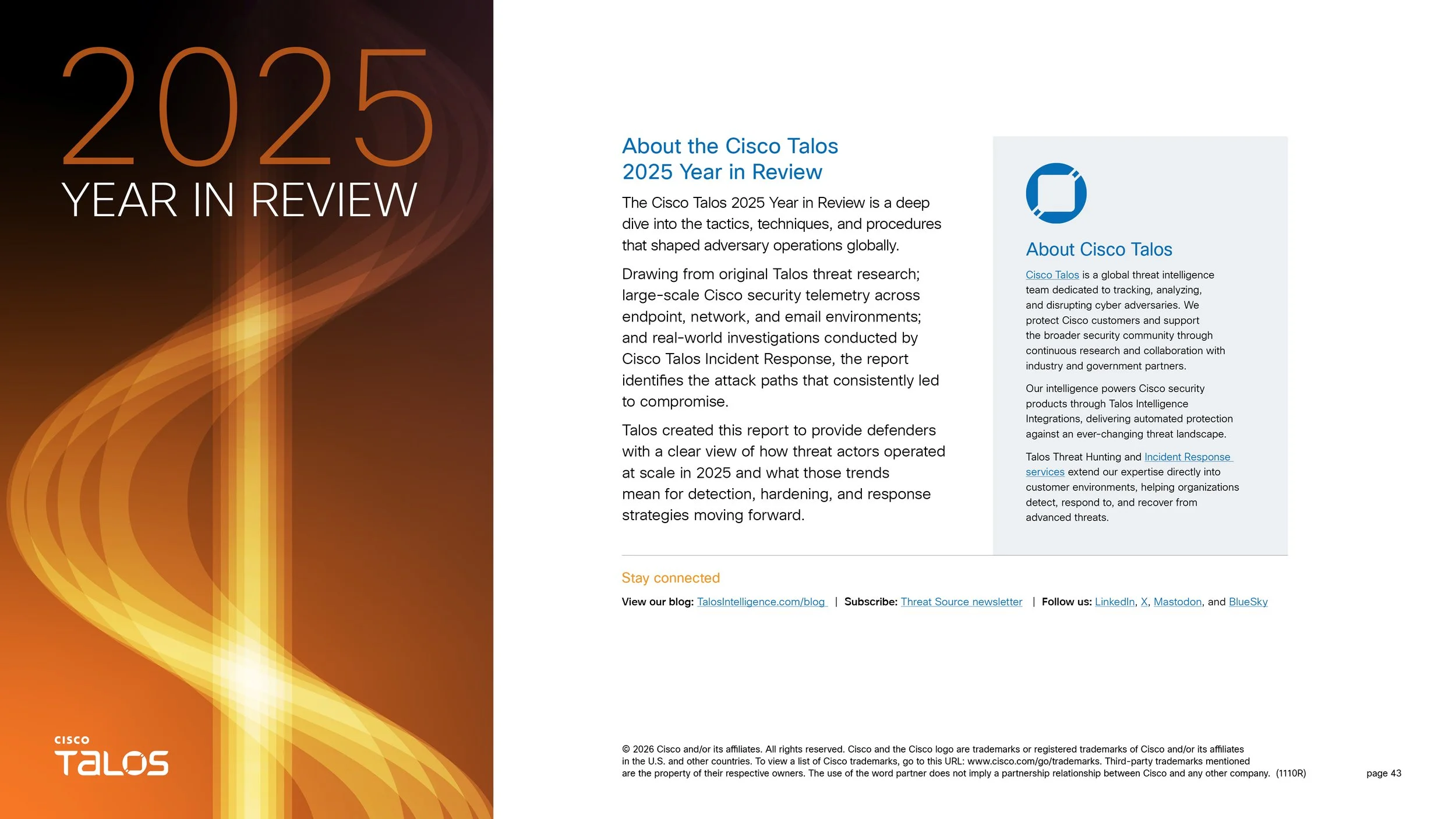 2025
YEAR IN REVIEW

CISCO
TALOS

About the Cisco Talos
2025 Year in Review

The Cisco Talos 2025 Year in Review is a deep dive into the tactics, techniques, and procedures that shaped adversary operations globally.

Drawing from original Talos threat research; large-scale Cisco security telemetry across endpoint, network, and email environments; and real-world investigations conducted by Cisco Talos Incident Response, the report identifies the attack paths that consistently led to compromise.

Talos created this report to provide defenders with a clear view of how threat actors operated at scale in 2025 and what those trends mean for detection, hardening, and response strategies moving forward.

About Cisco Talos

Cisco Talos is a global threat intelligence team dedicated to tracking, analyzing, and disrupting cyber adversaries. We protect Cisco customers and support the broader security community through continuous research and collaboration with industry and government partners.

Our intelligence powers Cisco security products through Talos Intelligence Integrations, delivering automated protection against an ever-changing threat landscape.

Talos Threat Hunting and Incident Response services extend our expertise directly into customer environments, helping organizations detect, respond to, and recover from advanced threats.

Stay connected

View our blog: TalosIntelligence.com/blog | Subscribe: Threat Source newsletter | Follow us: LinkedIn, X, Mastodon, and BlueSky

© 2026 Cisco and/or its affiliates. All rights reserved. Cisco and the Cisco logo are trademarks or registered trademarks of Cisco and/or its affiliates in the U.S. and other countries. To view a list of Cisco trademarks, go to this URL: www.cisco.com/go/trademarks. Third-party trademarks mentioned are the property of their respective owners. The use of the word partner does not imply a partnership relationship between Cisco and any other company. (1110R)

page 43